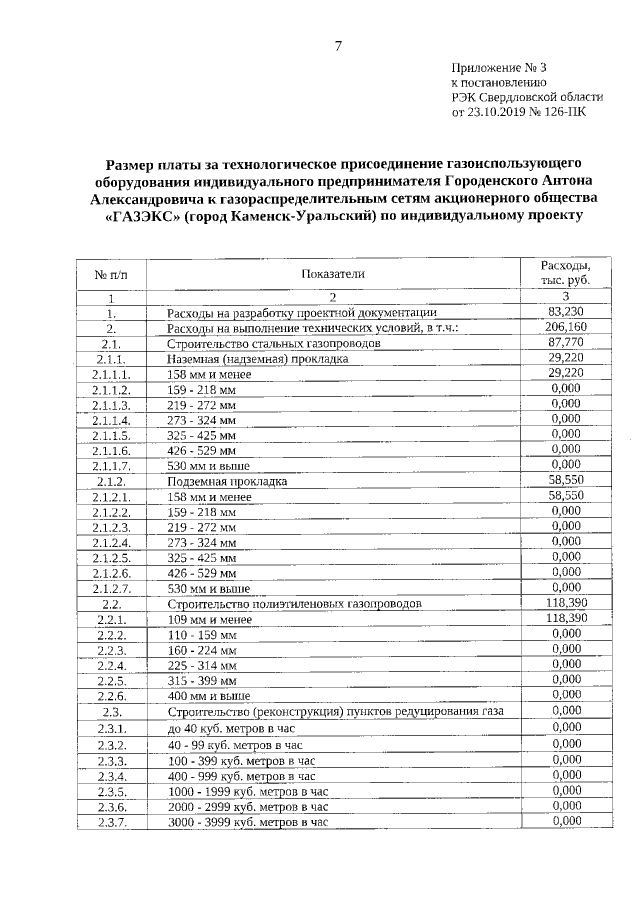 7

Приложение № 3
к постановлению
РЭК Свердловской области
от 23.10.2019 № 126-ПК

Размер платы за технологическое присоединение газоиспользующего оборудования индивидуального предпринимателя Городенского Антона Александровича к газораспределительным сетям акционерного общества «ГАЗЭКС» (город Каменск-Уральский) по индивидуальному проекту

| № п/п | Показатели | Расходы, тыс. руб. |
|---|---|---|
| 1 | 2 | 3 |
| 1. | Расходы на разработку проектной документации | 83,230 |
| 2. | Расходы на выполнение технических условий, в т.ч.: | 206,160 |
| 2.1. | Строительство стальных газопроводов | 87,770 |
| 2.1.1. | Наземная (надземная) прокладка | 29,220 |
| 2.1.1.1. | 158 мм и менее | 29,220 |
| 2.1.1.2. | 159 - 218 мм | 0,000 |
| 2.1.1.3. | 219 - 272 мм | 0,000 |
| 2.1.1.4. | 273 - 324 мм | 0,000 |
| 2.1.1.5. | 325 - 425 мм | 0,000 |
| 2.1.1.6. | 426 - 529 мм | 0,000 |
| 2.1.1.7. | 530 мм и выше | 0,000 |
| 2.1.2. | Подземная прокладка | 58,550 |
| 2.1.2.1. | 158 мм и менее | 58,550 |
| 2.1.2.2. | 159 - 218 мм | 0,000 |
| 2.1.2.3. | 219 - 272 мм | 0,000 |
| 2.1.2.4. | 273 - 324 мм | 0,000 |
| 2.1.2.5. | 325 - 425 мм | 0,000 |
| 2.1.2.6. | 426 - 529 мм | 0,000 |
| 2.1.2.7. | 530 мм и выше | 0,000 |
| 2.2. | Строительство полиэтиленовых газопроводов | 118,390 |
| 2.2.1. | 109 мм и менее | 118,390 |
| 2.2.2. | 110 - 159 мм | 0,000 |
| 2.2.3. | 160 - 224 мм | 0,000 |
| 2.2.4. | 225 - 314 мм | 0,000 |
| 2.2.5. | 315 - 399 мм | 0,000 |
| 2.2.6. | 400 мм и выше | 0,000 |
| 2.3. | Строительство (реконструкция) пунктов редуцирования газа | 0,000 |
| 2.3.1. | до 40 куб. метров в час | 0,000 |
| 2.3.2. | 40 - 99 куб. метров в час | 0,000 |
| 2.3.3. | 100 - 399 куб. метров в час | 0,000 |
| 2.3.4. | 400 - 999 куб. метров в час | 0,000 |
| 2.3.5. | 1000 - 1999 куб. метров в час | 0,000 |
| 2.3.6. | 2000 - 2999 куб. метров в час | 0,000 |
| 2.3.7. | 3000 - 3999 куб. метров в час | 0,000 |